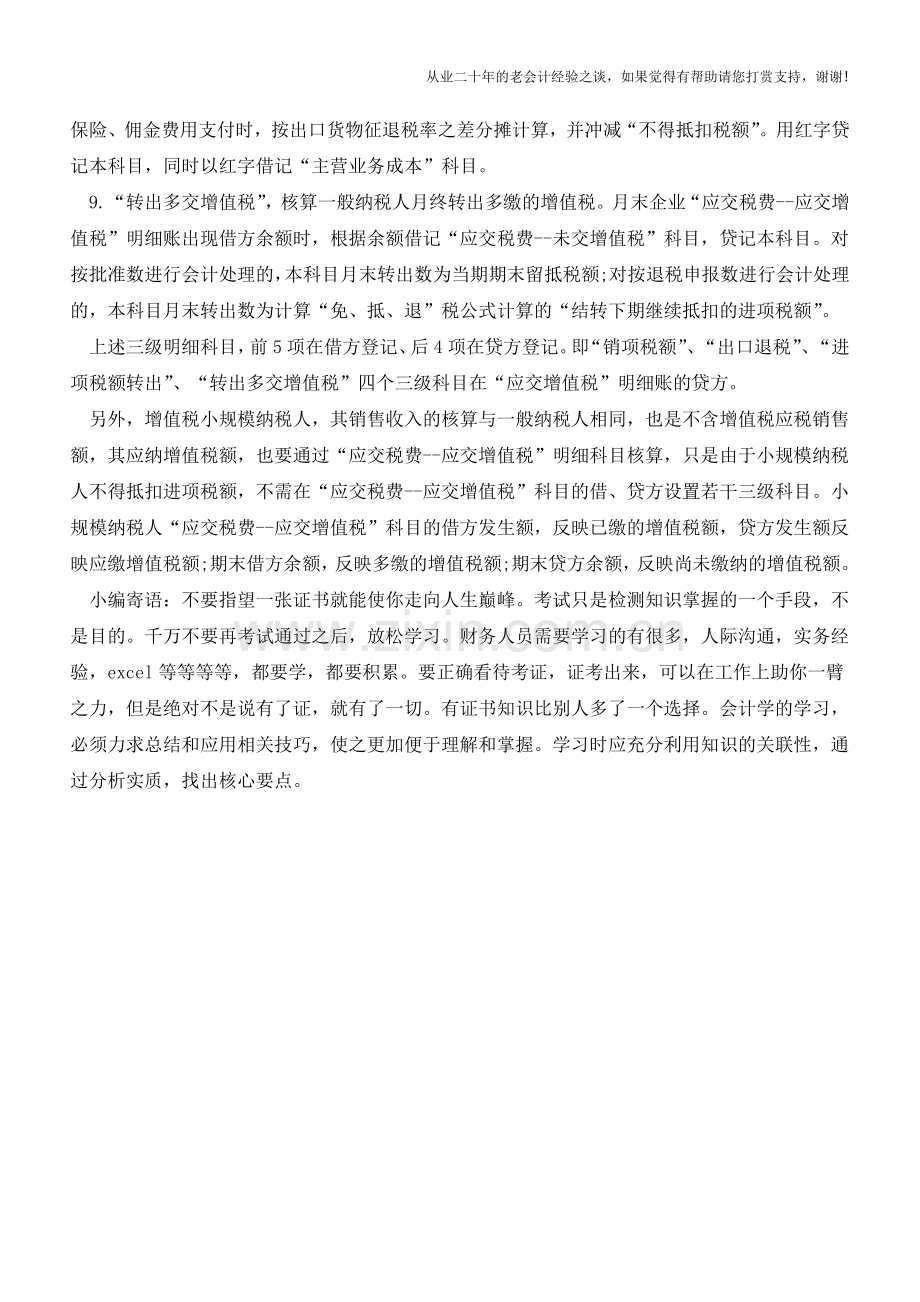 从业二十年的老会计经验之谈，如果觉得有帮助请您打赏支持，谢谢!

保险、佣金费用支付时，按出口货物征退税率之差分摊计算，并冲减“不得抵扣税额”。用红字贷记本科目，同时以红字借记“主营业务成本”科目。

9.“转出多交增值税”，核算一般纳税人月终转出多缴的增值税。月末企业“应交税费--应交增值税”明细账出现借方余额时，根据余额借记“应交税费--未交增值税”科目，贷记本科目。对按批准数进行会计处理的，本科目月末转出数为当期期末留抵税额;对按退税申报数进行会计处理的，本科目月末转出数为计算“免、抵、退”税公式计算的“结转下期继续抵扣的进项税额”。

上述三级明细科目，前5项在借方登记、后4项在贷方登记。即“销项税额”、“出口退税”、“进项税额转出”、“转出多交增值税”四个三级科目在“应交增值税”明细账的贷方。

另外，增值税小规模纳税人，其销售收入的核算与一般纳税人相同，也是不含增值税应税销售额，其应纳增值税额，也要通过“应交税费--应交增值税”明细科目核算，只是由于小规模纳税人不得抵扣进项税额，不需在“应交税费--应交增值税”科目的借、贷方设置若干三级科目。小规模纳税人“应交税费--应交增值税”科目的借方发生额，反映已缴的增值税额，贷方发生额反映应缴增值税额;期末借方余额，反映多缴的增值税额;期末贷方余额，反映尚未缴纳的增值税额。

小编寄语：不要指望一张证书就能使你走向人生巅峰。考试只是检测知识掌握的一个手段，不是目的。千万不要再考试通过之后，放松学习。财务人员需要学习的有很多，人际沟通，实务经验，excel等等等等，都要学，都要积累。要正确看待考证，证考出来，可以在工作上助你一臂之力，但是绝对不是说有了证，就有了一切。有证书知识比别人多了一个选择。会计学的学习，必须力求总结和应用相关技巧，使之更加便于理解和掌握。学习时应充分利用知识的关联性，通过分析实质，找出核心要点。

www.zixin.com.cn